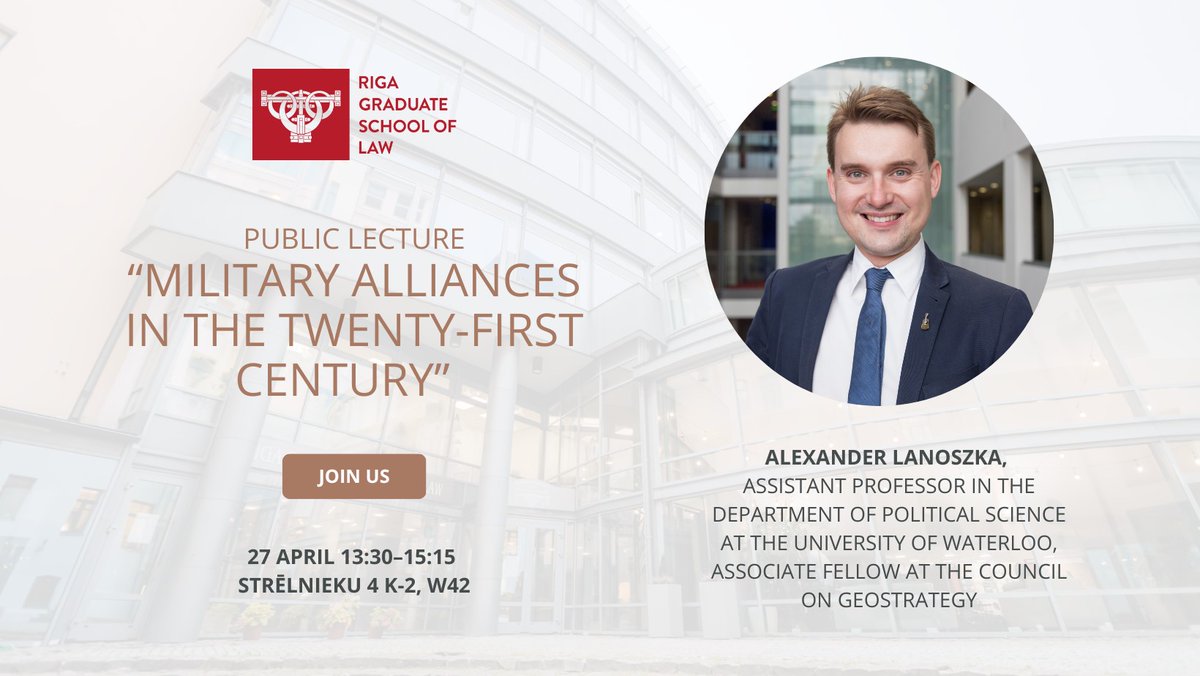 RIGA GRADUATE SCHOOL OF LAW

PUBLIC LECTURE
“MILITARY ALLIANCES IN THE TWENTY-FIRST CENTURY”

JOIN US

27 APRIL 13:30–15:15
STRĒLNIEKU 4 K-2, W42

ALEXANDER LANOSZKA,
ASSISTANT PROFESSOR IN THE DEPARTMENT OF POLITICAL SCIENCE AT THE UNIVERSITY OF WATERLOO, ASSOCIATE FELLOW AT THE COUNCIL ON GEOSTRATEGY